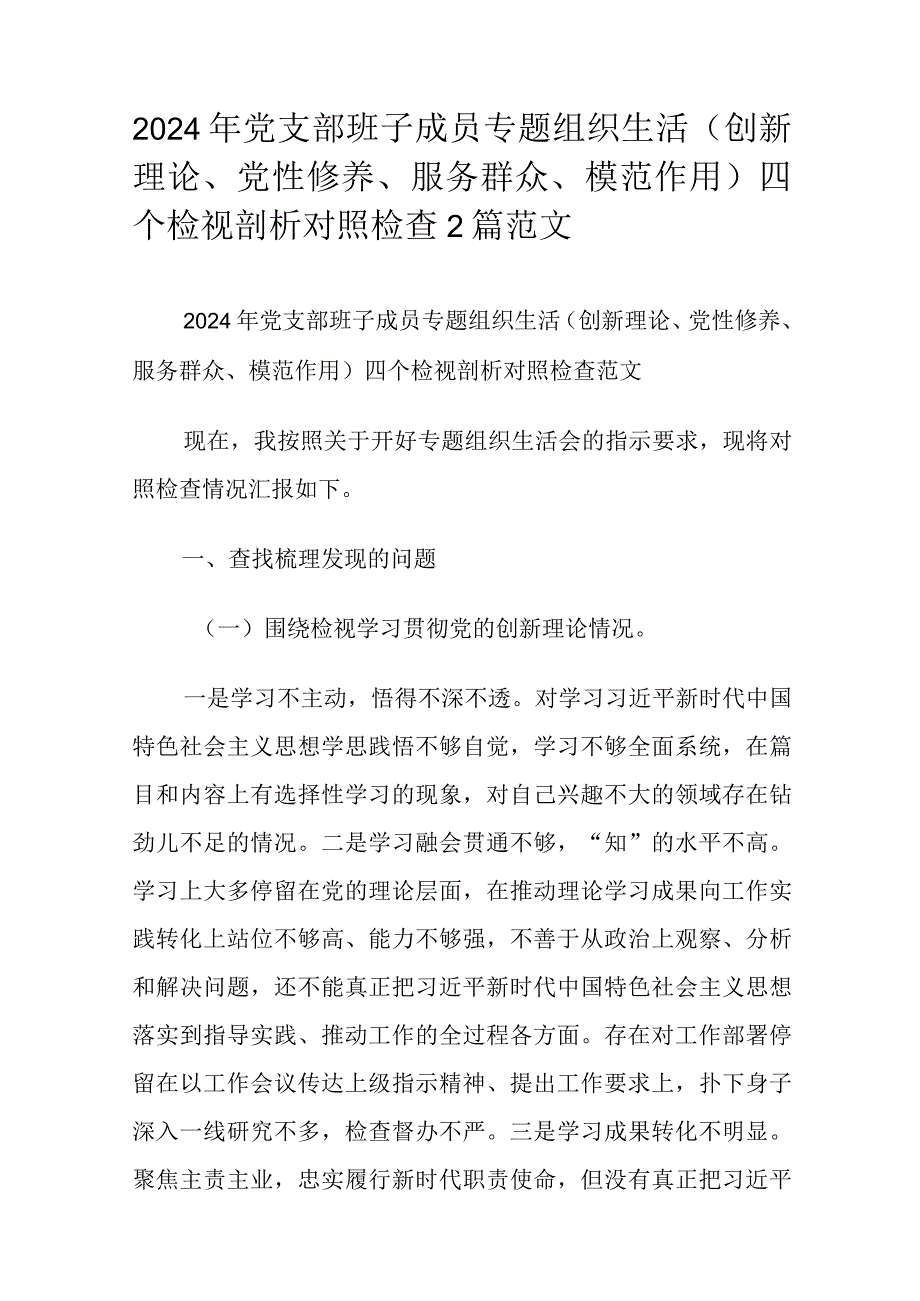 2024年党支部班子成员专题组织生活（创新理论、党性修养、服务群众、模范作用）四个检视剖析对照检查2篇范文

2024年党支部班子成员专题组织生活（创新理论、党性修养、服务群众、模范作用）四个检视剖析对照检查范文

现在，我按照关于开好专题组织生活会的指示要求，现将对照检查情况汇报如下。

一、查找梳理发现的问题

（一）围绕检视学习贯彻党的创新理论情况。

一是学习不主动，悟得不深不透。对学习习近平新时代中国特色社会主义思想学思践悟不够自觉，学习不够全面系统，在篇目和内容上有选择性学习的现象，对自己兴趣不大的领域存在钻劲儿不足的情况。二是学习融会贯通不够，“知”的水平不高。学习上大多停留在党的理论层面，在推动理论学习成果向工作实践转化上站位不够高、能力不够强，不善于从政治上观察、分析和解决问题，还不能真正把习近平新时代中国特色社会主义思想落实到指导实践、推动工作的全过程各方面。存在对工作部署停留在以工作会议传达上级指示精神、提出工作要求上，扑下身子深入一线研究不多，检查督办不严。三是学习成果转化不明显。聚焦主责主业，忠实履行新时代职责使命，但没有真正把习近平